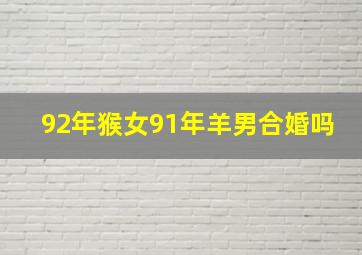 92年猴女91年羊男合婚吗